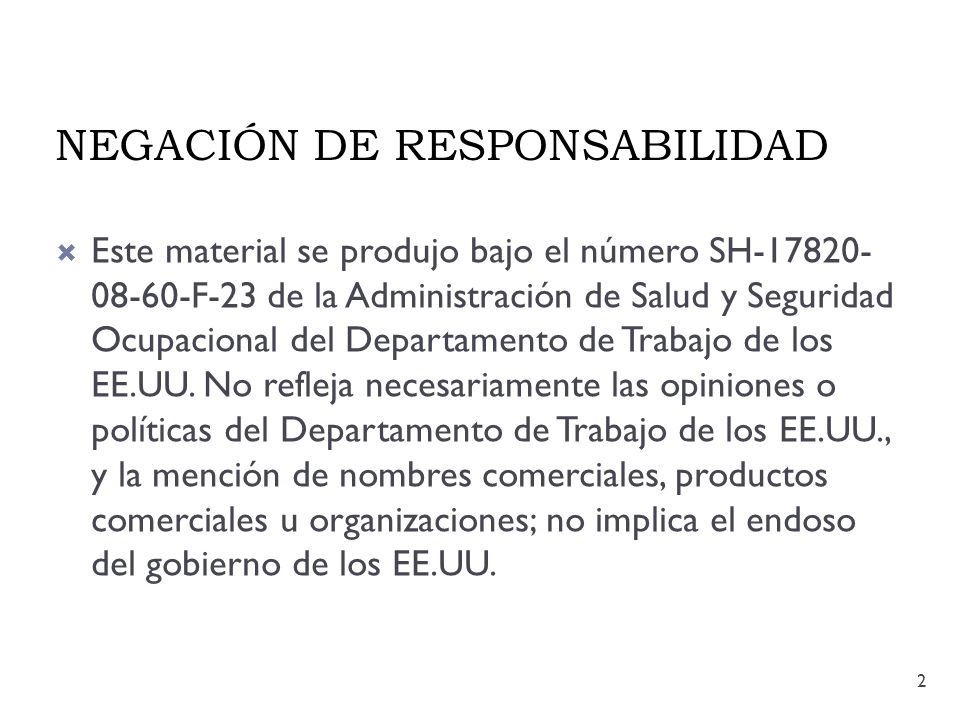 NEGACIÓN DE RESPONSABILIDAD

Este material se produjo bajo el número SH-17820-08-60-F-23 de la Administración de Salud y Seguridad Ocupacional del Departamento de Trabajo de los EE.UU. No refleja necesariamente las opiniones o políticas del Departamento de Trabajo de los EE.UU., y la mención de nombres comerciales, productos comerciales u organizaciones; no implica el endoso del gobierno de los EE.UU.

2